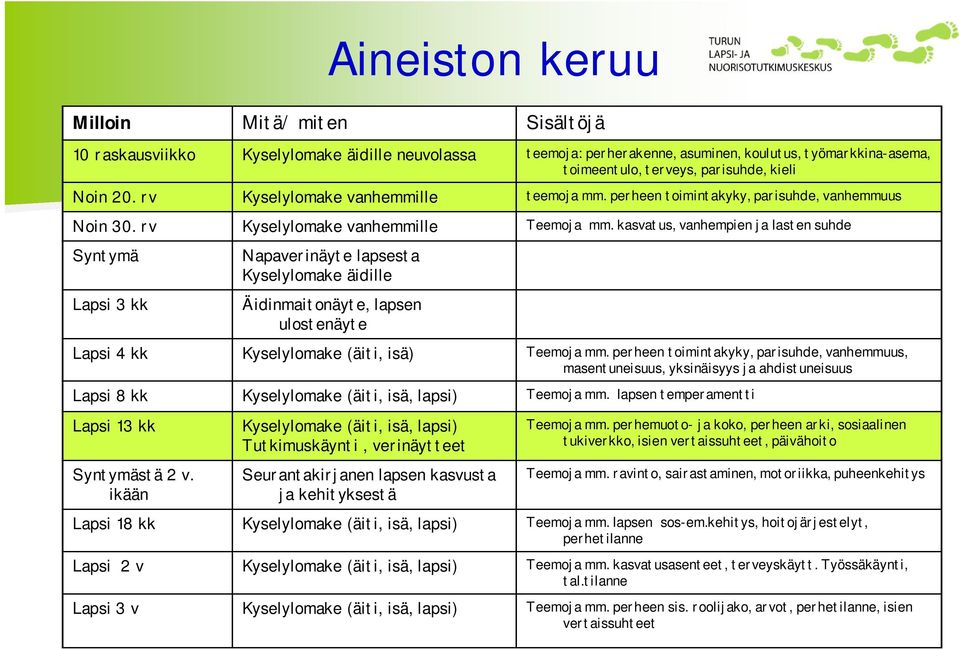 Aineiston keruu

TURUN
LAPSI- JA
NUORISOTUTKIMUSKESKUS

| Milloin | Mitä/ miten | Sisältöjä |
|---|---|---|
| 10 raskausviikko | Kyselylomake äidille neuvolassa | teemoja: perherakenne, asuminen, koulutus, työmarkkina-asema, toimeentulo, terveys, parisuhde, kieli |
| Noin 20. rv | Kyselylomake vanhemmille | teemoja mm. perheen toimintakyky, parisuhde, vanhemmuus |
| Noin 30. rv | Kyselylomake vanhemmille | Teemoja mm. kasvatus, vanhempien ja lasten suhde |
| Syntymä | Napaverinäyte lapsesta Kyselylomake äidille | |
| Lapsi 3 kk | Äidinmaitonäyte, lapsen ulostenäyte | |
| Lapsi 4 kk | Kyselylomake (äiti, isä) | Teemoja mm. perheen toimintakyky, parisuhde, vanhemmuus, masentuneisuus, yksinäisyys ja ahdistuneisuus |
| Lapsi 8 kk | Kyselylomake (äiti, isä, lapsi) | Teemoja mm. lapsen temperamentti |
| Lapsi 13 kk | Kyselylomake (äiti, isä, lapsi) Tutkimuskäynti, verinäytteet | Teemoja mm. perhemuoto- ja koko, perheen arki, sosiaalinen tukiverkko, isien vertaissuhteet, päivähoito |
| Syntymästä 2 v. ikään | Seurantakirjanen lapsen kasvusta ja kehityksestä | Teemoja mm. ravinto, sairastaminen, motoriikka, puheenkehitys |
| Lapsi 18 kk | Kyselylomake (äiti, isä, lapsi) | Teemoja mm. lapsen sos-em.kehitys, hoitojärjestelyt, perhetilanne |
| Lapsi 2 v | Kyselylomake (äiti, isä, lapsi) | Teemoja mm. kasvatusasenteet, terveyskäytt. Työssäkäynti, tal.tilanne |
| Lapsi 3 v | Kyselylomake (äiti, isä, lapsi) | Teemoja mm. perheen sis. roolijako, arvot, perhetilanne, isien vertaissuhteet |